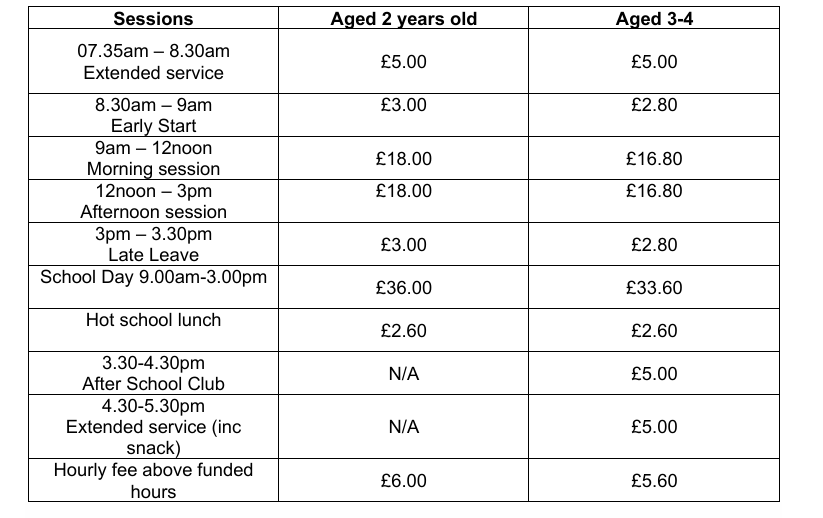 | Sessions | Aged 2 years old | Aged 3-4 |
|---|---|---|
| 07.35am – 8.30am Extended service | £5.00 | £5.00 |
| 8.30am – 9am Early Start | £3.00 | £2.80 |
| 9am – 12noon Morning session | £18.00 | £16.80 |
| 12noon – 3pm Afternoon session | £18.00 | £16.80 |
| 3pm – 3.30pm Late Leave | £3.00 | £2.80 |
| School Day 9.00am-3.00pm | £36.00 | £33.60 |
| Hot school lunch | £2.60 | £2.60 |
| 3.30-4.30pm After School Club | N/A | £5.00 |
| 4.30-5.30pm Extended service (inc snack) | N/A | £5.00 |
| Hourly fee above funded hours | £6.00 | £5.60 |